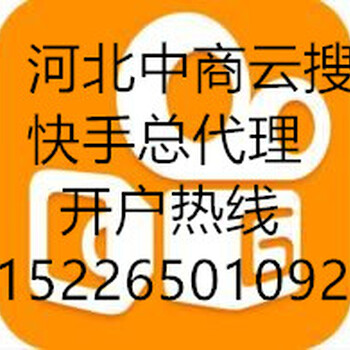 河北中商云搜
快手总代理
开户热线
15226501092